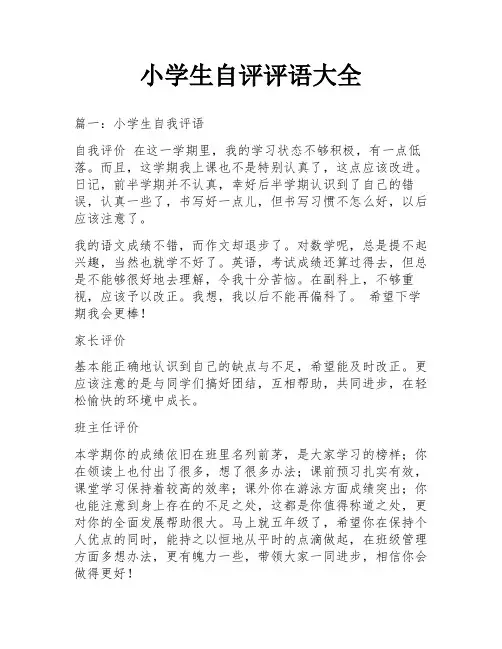 小学生自评评语大全

篇一：小学生自我评语

自我评价 在这一学期里，我的学习状态不够积极，有一点低落。而且，这学期我上课也不是特别认真了，这点应该改进。日记，前半学期并不认真，幸好后半学期认识到了自己的错误，认真一些了，书写好一点儿，但书写习惯不怎么好，以后应该注意了。

我的语文成绩不错，而作文却退步了。对数学呢，总是提不起兴趣，当然也就学不好了。英语，考试成绩还算过得去，但总是不能够很好地去理解，令我十分苦恼。在副科上，不够重视，应该予以改正。我想，我以后不能再偏科了。 希望下学期我会更棒！

家长评价

基本能正确地认识到自己的缺点与不足，希望能及时改正。更应该注意的是与同学们搞好团结，互相帮助，共同进步，在轻松愉快的环境中成长。

班主任评价

本学期你的成绩依旧在班里名列前茅，是大家学习的榜样；你在领读上也付出了很多，想了很多办法；课前预习扎实有效，课堂学习保持着较高的效率；课外你在游泳方面成绩突出；你也能注意到身上存在的不足之处，这都是你值得称道之处，更对你的全面发展帮助很大。马上就五年级了，希望你在保持个人优点的同时，能持之以恒地从平时的点滴做起，在班级管理方面多想办法，更有魄力一些，带领大家一同进步，相信你会做得更好！